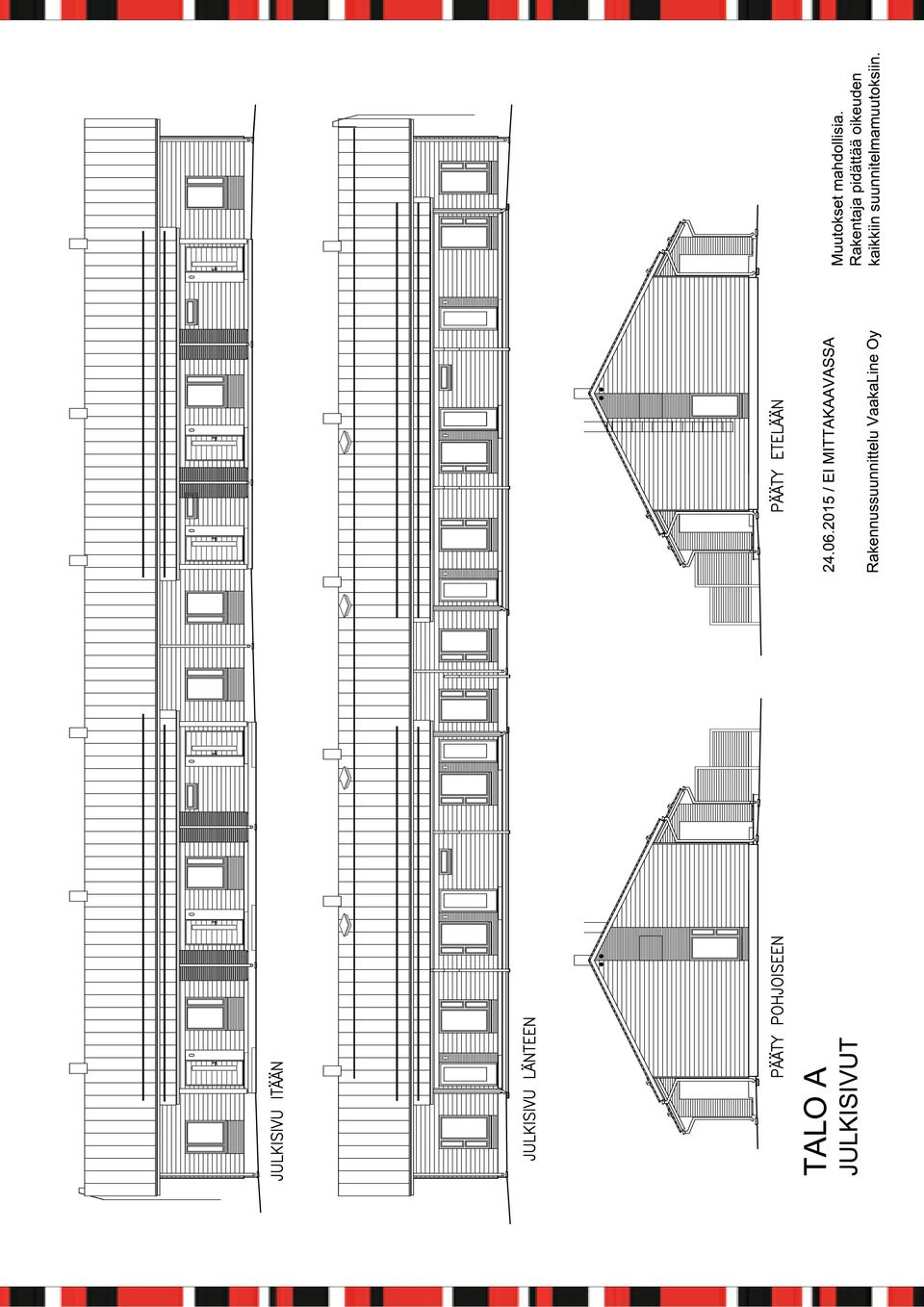 JULKISIVU ITÄÄN

JULKISIVU LÄNTEEN

PÄÄTY POHJOISEEN

PÄÄTY ETELÄÄN

TALO A
JULKISIVUT

24.06.2015 / EI MITTAKAAVASSA

Rakennussuunnittelu VaakaLine Oy

Muutokset mahdollisia.
Rakentaja pidättää oikeuden
kaikkiin suunnitelmamuutoksiin.